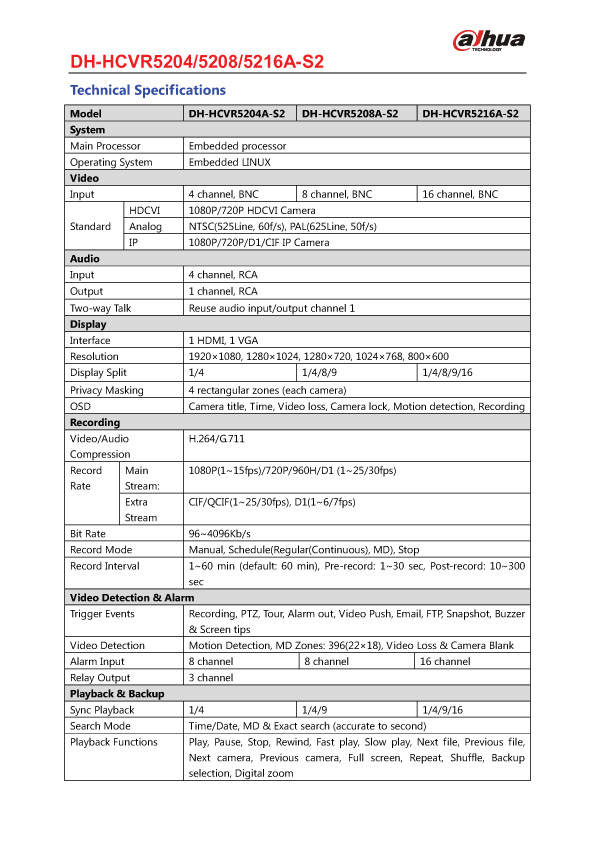 alhua
TECHNOLOGY

DH-HCVR5204/5208/5216A-S2

Technical Specifications

| Model | | DH-HCVR5204A-S2 | DH-HCVR5208A-S2 | DH-HCVR5216A-S2 |
|---|---|---|---|---|
| System | | | | |
| Main Processor | | Embedded processor | | |
| Operating System | | Embedded LINUX | | |
| Video | | | | |
| Input | | 4 channel, BNC | 8 channel, BNC | 16 channel, BNC |
| Standard | HDCVI | 1080P/720P HDCVI Camera | | |
| | Analog | NTSC(525Line, 60f/s), PAL(625Line, 50f/s) | | |
| | IP | 1080P/720P/D1/CIF IP Camera | | |
| Audio | | | | |
| Input | | 4 channel, RCA | | |
| Output | | 1 channel, RCA | | |
| Two-way Talk | | Reuse audio input/output channel 1 | | |
| Display | | | | |
| Interface | | 1 HDMI, 1 VGA | | |
| Resolution | | 1920×1080, 1280×1024, 1280×720, 1024×768, 800×600 | | |
| Display Split | | 1/4 | 1/4/8/9 | 1/4/8/9/16 |
| Privacy Masking | | 4 rectangular zones (each camera) | | |
| OSD | | Camera title, Time, Video loss, Camera lock, Motion detection, Recording | | |
| Recording | | | | |
| Video/Audio Compression | | H.264/G.711 | | |
| Record Rate | Main Stream: | 1080P(1~15fps)/720P/960H/D1 (1~25/30fps) | | |
| | Extra Stream | CIF/QCIF(1~25/30fps), D1(1~6/7fps) | | |
| Bit Rate | | 96~4096Kb/s | | |
| Record Mode | | Manual, Schedule(Regular(Continuous), MD), Stop | | |
| Record Interval | | 1~60 min (default: 60 min), Pre-record: 1~30 sec, Post-record: 10~300 sec | | |
| Video Detection & Alarm | | | | |
| Trigger Events | | Recording, PTZ, Tour, Alarm out, Video Push, Email, FTP, Snapshot, Buzzer & Screen tips | | |
| Video Detection | | Motion Detection, MD Zones: 396(22×18), Video Loss & Camera Blank | | |
| Alarm Input | | 8 channel | 8 channel | 16 channel |
| Relay Output | | 3 channel | | |
| Playback & Backup | | | | |
| Sync Playback | | 1/4 | 1/4/9 | 1/4/9/16 |
| Search Mode | | Time/Date, MD & Exact search (accurate to second) | | |
| Playback Functions | | Play, Pause, Stop, Rewind, Fast play, Slow play, Next file, Previous file, Next camera, Previous camera, Full screen, Repeat, Shuffle, Backup selection, Digital zoom | | |